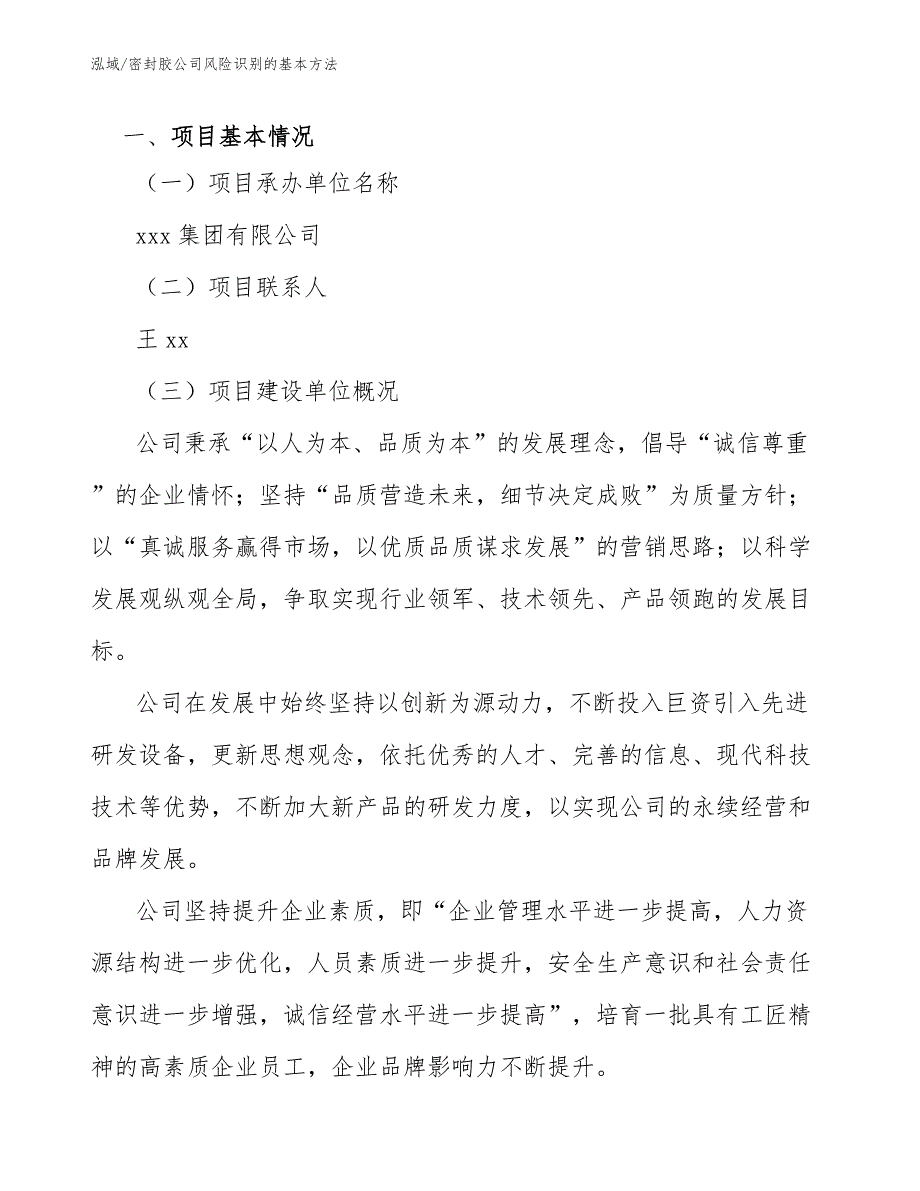 泓域/密封胶公司风险识别的基本方法

一、项目基本情况

（一）项目承办单位名称

xxx 集团有限公司

（二）项目联系人

王 xx

（三）项目建设单位概况

公司秉承“以人为本、品质为本”的发展理念，倡导“诚信尊重”的企业情怀；坚持“品质营造未来，细节决定成败”为质量方针；以“真诚服务赢得市场，以优质品质谋求发展”的营销思路；以科学发展观纵观全局，争取实现行业领军、技术领先、产品领跑的发展目标。

公司在发展中始终坚持以创新为源动力，不断投入巨资引入先进研发设备，更新思想观念，依托优秀的人才、完善的信息、现代科技技术等优势，不断加大新产品的研发力度，以实现公司的永续经营和品牌发展。

公司坚持提升企业素质，即“企业管理水平进一步提高，人力资源结构进一步优化，人员素质进一步提升，安全生产意识和社会责任意识进一步增强，诚信经营水平进一步提高”，培育一批具有工匠精神的高素质企业员工，企业品牌影响力不断提升。